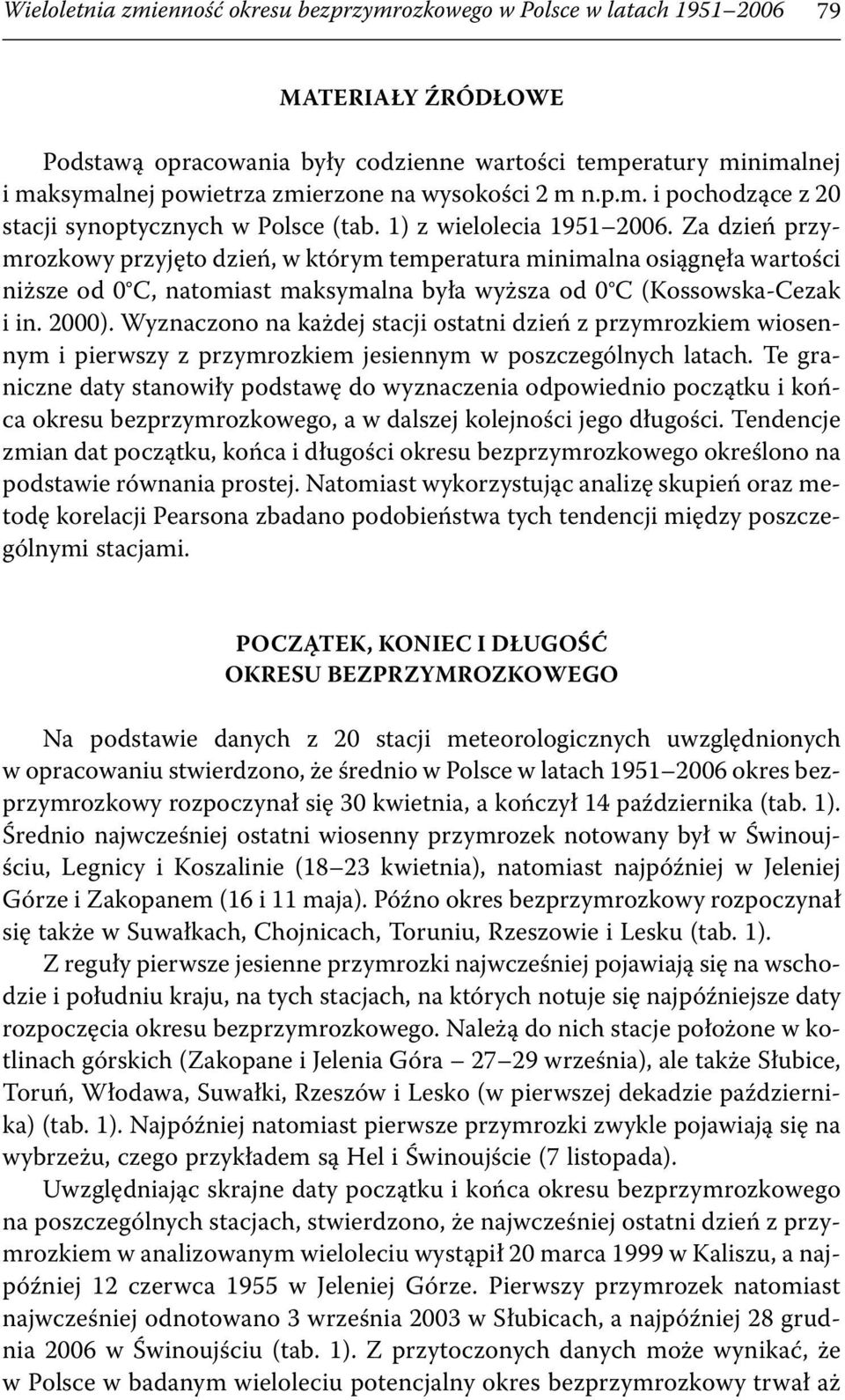 Wieloletnia zmienność okresu bezprzymrozkowego w Polsce w latach 1951–2006 79

MATERIAŁY ŹRÓDŁOWE

Podstawą opracowania były codzienne wartości temperatury minimalnej i maksymalnej powietrza zmierzone na wysokości 2 m n.p.m. i pochodzące z 20 stacji synoptycznych w Polsce (tab. 1) z wielolecia 1951–2006. Za dzień przymrozkowy przyjęto dzień, w którym temperatura minimalna osiągnęła wartości niższe od 0°C, natomiast maksymalna była wyższa od 0°C (Kossowska-Cezak i in. 2000). Wyznaczono na każdej stacji ostatni dzień z przymrozkiem wiosennym i pierwszy z przymrozkiem jesiennym w poszczególnych latach. Te graniczne daty stanowiły podstawę do wyznaczenia odpowiednio początku i końca okresu bezprzymrozkowego, a w dalszej kolejności jego długości. Tendencje zmian dat początku, końca i długości okresu bezprzymrozkowego określono na podstawie równania prostej. Natomiast wykorzystując analizę skupień oraz metodę korelacji Pearsona zbadano podobieństwa tych tendencji między poszczególnymi stacjami.

POCZĄTEK, KONIEC I DŁUGOŚĆ OKRESU BEZPRZYMROZKOWEGO

Na podstawie danych z 20 stacji meteorologicznych uwzględnionych w opracowaniu stwierdzono, że średnio w Polsce w latach 1951–2006 okres bezprzymrozkowy rozpoczynał się 30 kwietnia, a kończył 14 października (tab. 1). Średnio najwcześniej ostatni wiosenny przymrozek notowany był w Świnoujściu, Legnicy i Koszalinie (18–23 kwietnia), natomiast najpóźniej w Jeleniej Górze i Zakopanem (16 i 11 maja). Późno okres bezprzymrozkowy rozpoczynał się także w Suwałkach, Chojnicach, Toruniu, Rzeszowie i Lesku (tab. 1).

Z reguły pierwsze jesienne przymrozki najwcześniej pojawiają się na wschodzie i południu kraju, na tych stacjach, na których notuje się najpóźniejsze daty rozpoczęcia okresu bezprzymrozkowego. Należą do nich stacje położone w kotlinach górskich (Zakopane i Jelenia Góra – 27–29 września), ale także Słubice, Toruń, Włodawa, Suwałki, Rzeszów i Lesko (w pierwszej dekadzie października) (tab. 1). Najpóźniej natomiast pierwsze przymrozki zwykle pojawiają się na wybrzeżu, czego przykładem są Hel i Świnoujście (7 listopada).

Uwzględniając skrajne daty początku i końca okresu bezprzymrozkowego na poszczególnych stacjach, stwierdzono, że najwcześniej ostatni dzień z przymrozkiem w analizowanym wieloleciu wystąpił 20 marca 1999 w Kaliszu, a najpóźniej 12 czerwca 1955 w Jeleniej Górze. Pierwszy przymrozek natomiast najwcześniej odnotowano 3 września 2003 w Słubicach, a najpóźniej 28 grudnia 2006 w Świnoujściu (tab. 1). Z przytoczonych danych może wynikać, że w Polsce w badanym wieloleciu potencjalny okres bezprzymrozkowy trwał aż